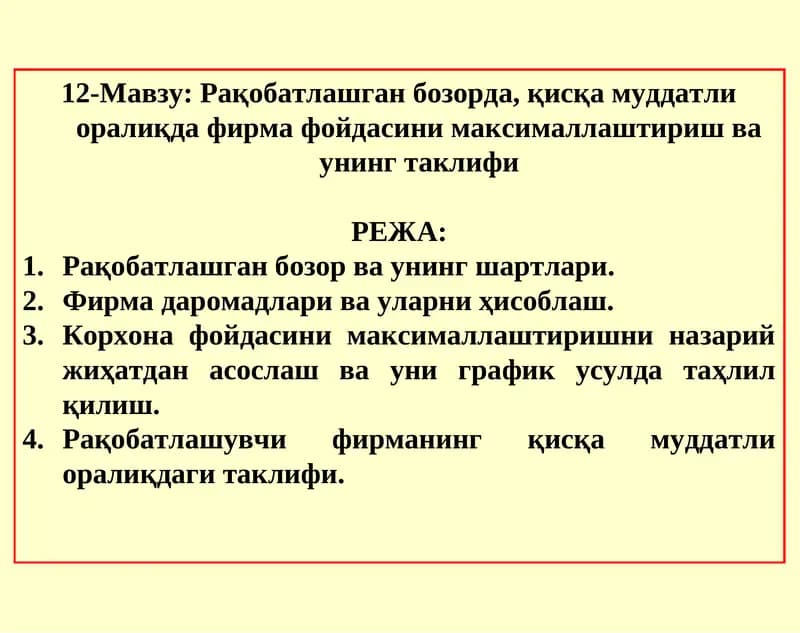 12-Мавзу: Рақобатлашган бозорда, қисқа муддатли оралиқда фирма фойдасини максималлаштириш ва унинг таклифи

РЕЖА:
1. Рақобатлашган бозор ва унинг шартлари.
2. Фирма даромадлари ва уларни ҳисоблаш.
3. Корхона фойдасини максималлаштиришни назарий жиҳатдан асослаш ва уни график усулда таҳлил қилиш.
4. Рақобатлашувчи фирманинг қисқа муддатли оралиқдаги таклифи.